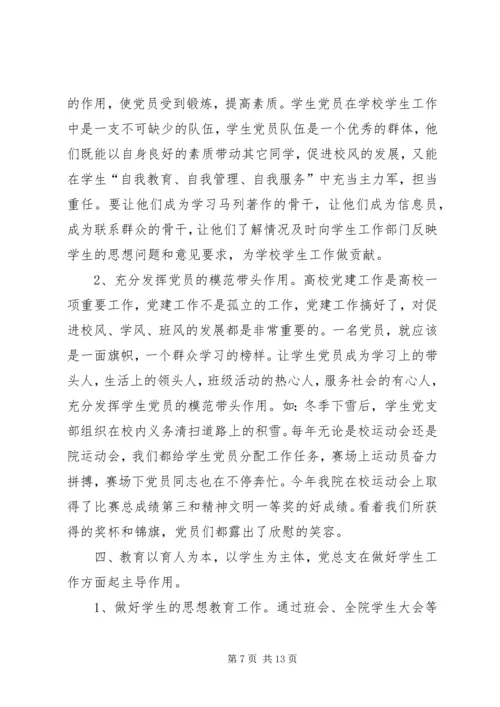 的作用，使党员受到锻炼，提高素质。学生党员在学校学生工作中是一支不可缺少的队伍，学生党员队伍是一个优秀的群体，他们既能以自身良好的素质带动其它同学，促进校风的发展，又能在学生“自我教育、自我管理、自我服务”中充当主力军，担当重任。要让他们成为学习马列著作的骨干，让他们成为信息员，成为联系群众的骨干，让他们了解情况及时向学生工作部门反映学生的思想问题和意见要求，为学校学生工作做贡献。

2、充分发挥党员的模范带头作用。高校党建工作是高校一项重要工作，党建工作不是孤立的工作，党建工作搞好了，对促进校风、学风、班风的发展都是非常重要的。一名党员，就应该是一面旗帜，一个群众学习的榜样。让学生党员成为学习上的带头人，生活上的领头人，班级活动的热心人，服务社会的有心人，充分发挥学生党员的模范带头作用。如：冬季下雪后，学生党支部组织在校内义务清扫道路上的积雪。每年无论是校运动会还是院运动会，我们都给学生党员分配工作任务，赛场上运动员奋力拼搏，赛场下党员同志也在不停奔忙。今年我院在校运动会上取得了比赛总成绩第三和精神文明一等奖的好成绩。看着我们所获得的奖杯和锦旗，党员们都露出了欣慰的笑容。

四、教育以育人为本，以学生为主体，党总支在做好学生工作方面起主导作用。

1、做好学生的思想教育工作。通过班会、全院学生大会等

第 7 页 共 13 页